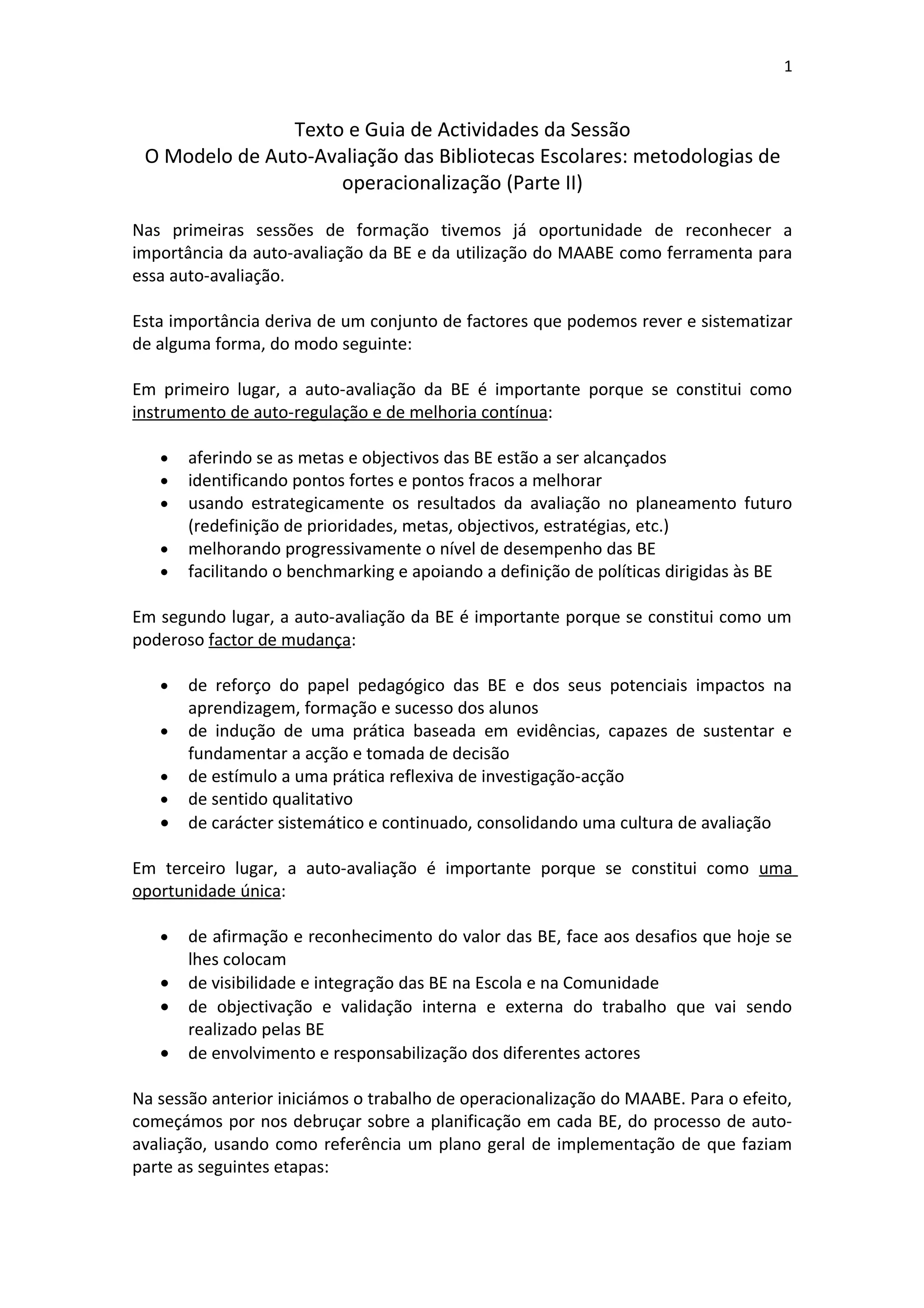 1

Texto e Guia de Actividades da Sessão
O Modelo de Auto-Avaliação das Bibliotecas Escolares: metodologias de operacionalização (Parte II)

Nas primeiras sessões de formação tivemos já oportunidade de reconhecer a importância da auto-avaliação da BE e da utilização do MAABE como ferramenta para essa auto-avaliação.

Esta importância deriva de um conjunto de factores que podemos rever e sistematizar de alguma forma, do modo seguinte:

Em primeiro lugar, a auto-avaliação da BE é importante porque se constitui como instrumento de auto-regulação e de melhoria contínua:

• aferindo se as metas e objectivos das BE estão a ser alcançados
• identificando pontos fortes e pontos fracos a melhorar
• usando estrategicamente os resultados da avaliação no planeamento futuro (redefinição de prioridades, metas, objectivos, estratégias, etc.)
• melhorando progressivamente o nível de desempenho das BE
• facilitando o benchmarking e apoiando a definição de políticas dirigidas às BE

Em segundo lugar, a auto-avaliação da BE é importante porque se constitui como um poderoso factor de mudança:

• de reforço do papel pedagógico das BE e dos seus potenciais impactos na aprendizagem, formação e sucesso dos alunos
• de indução de uma prática baseada em evidências, capazes de sustentar e fundamentar a acção e tomada de decisão
• de estímulo a uma prática reflexiva de investigação-acção
• de sentido qualitativo
• de carácter sistemático e continuado, consolidando uma cultura de avaliação

Em terceiro lugar, a auto-avaliação é importante porque se constitui como uma oportunidade única:

• de afirmação e reconhecimento do valor das BE, face aos desafios que hoje se lhes colocam
• de visibilidade e integração das BE na Escola e na Comunidade
• de objectivação e validação interna e externa do trabalho que vai sendo realizado pelas BE
• de envolvimento e responsabilização dos diferentes actores

Na sessão anterior iniciámos o trabalho de operacionalização do MAABE. Para o efeito, começámos por nos debruçar sobre a planificação em cada BE, do processo de auto-avaliação, usando como referência um plano geral de implementação de que faziam parte as seguintes etapas: